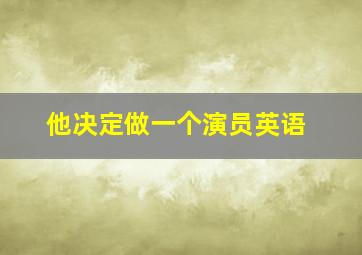 他决定做一个演员英语